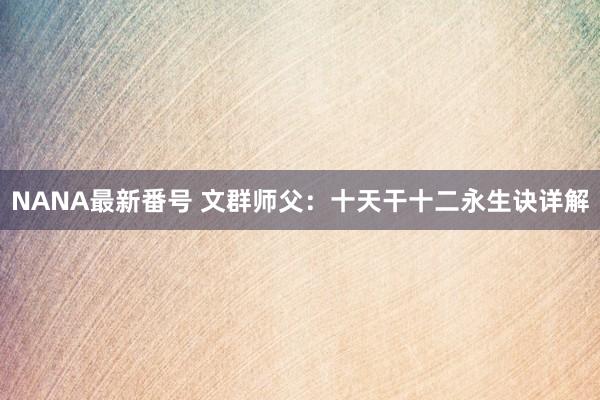 NANA最新番号 文群师父：十天干十二永生诀详解